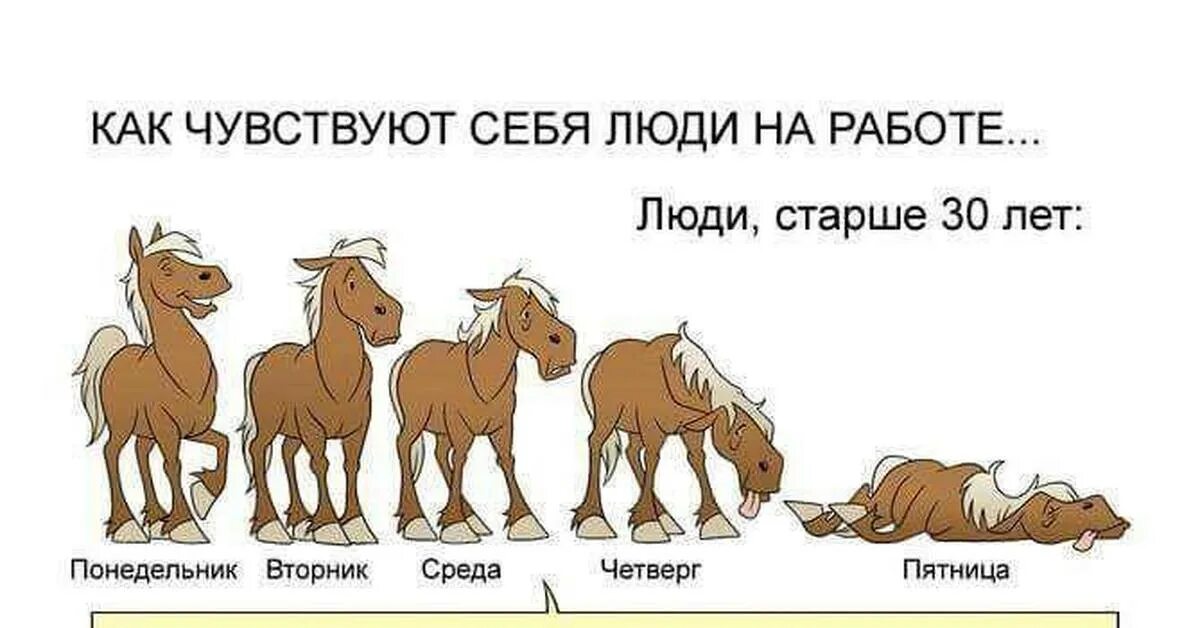 КАК ЧУВСТВУЮТ СЕБЯ ЛЮДИ НА РАБОТЕ...

Люди, старше 30 лет:

Понедельник Вторник Среда Четверг Пятница